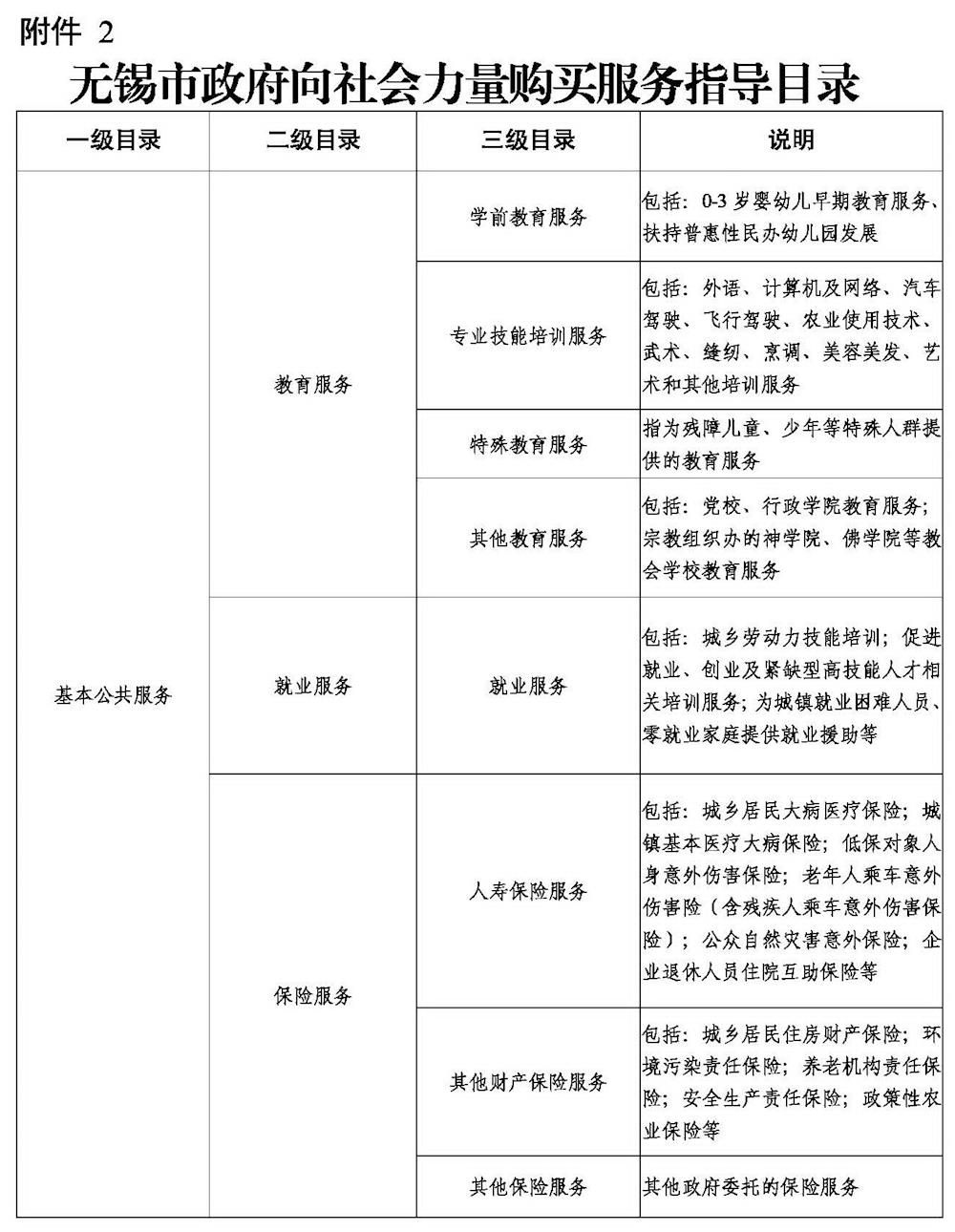 附件 2

无锡市政府向社会力量购买服务指导目录

| 一级目录 | 二级目录 | 三级目录 | 说明 |
|---|---|---|---|
| 基本公共服务 | 教育服务 | 学前教育服务 | 包括：0-3 岁婴幼儿早期教育服务、扶持普惠性民办幼儿园发展 |
| | | 专业技能培训服务 | 包括：外语、计算机及网络、汽车驾驶、飞行驾驶、农业使用技术、武术、缝纫、烹调、美容美发、艺术和其他培训服务 |
| | | 特殊教育服务 | 指为残障儿童、少年等特殊人群提供的教育服务 |
| | | 其他教育服务 | 包括：党校、行政学院教育服务；宗教组织办的神学院、佛学院等教会学校教育服务 |
| | 就业服务 | 就业服务 | 包括：城乡劳动力技能培训；促进就业、创业及紧缺型高技能人才相关培训服务；为城镇就业困难人员、零就业家庭提供就业援助等 |
| | 保险服务 | 人寿保险服务 | 包括：城乡居民大病医疗保险；城镇基本医疗大病保险；低保对象人身意外伤害保险；老年人乘车意外伤害险（含残疾人乘车意外伤害保险）；公众自然灾害意外保险；企业退休人员住院互助保险等 |
| | | 其他财产保险服务 | 包括：城乡居民住房财产保险；环境污染责任保险；养老机构责任保险；安全生产责任保险；政策性农业保险等 |
| | | 其他保险服务 | 其他政府委托的保险服务 |